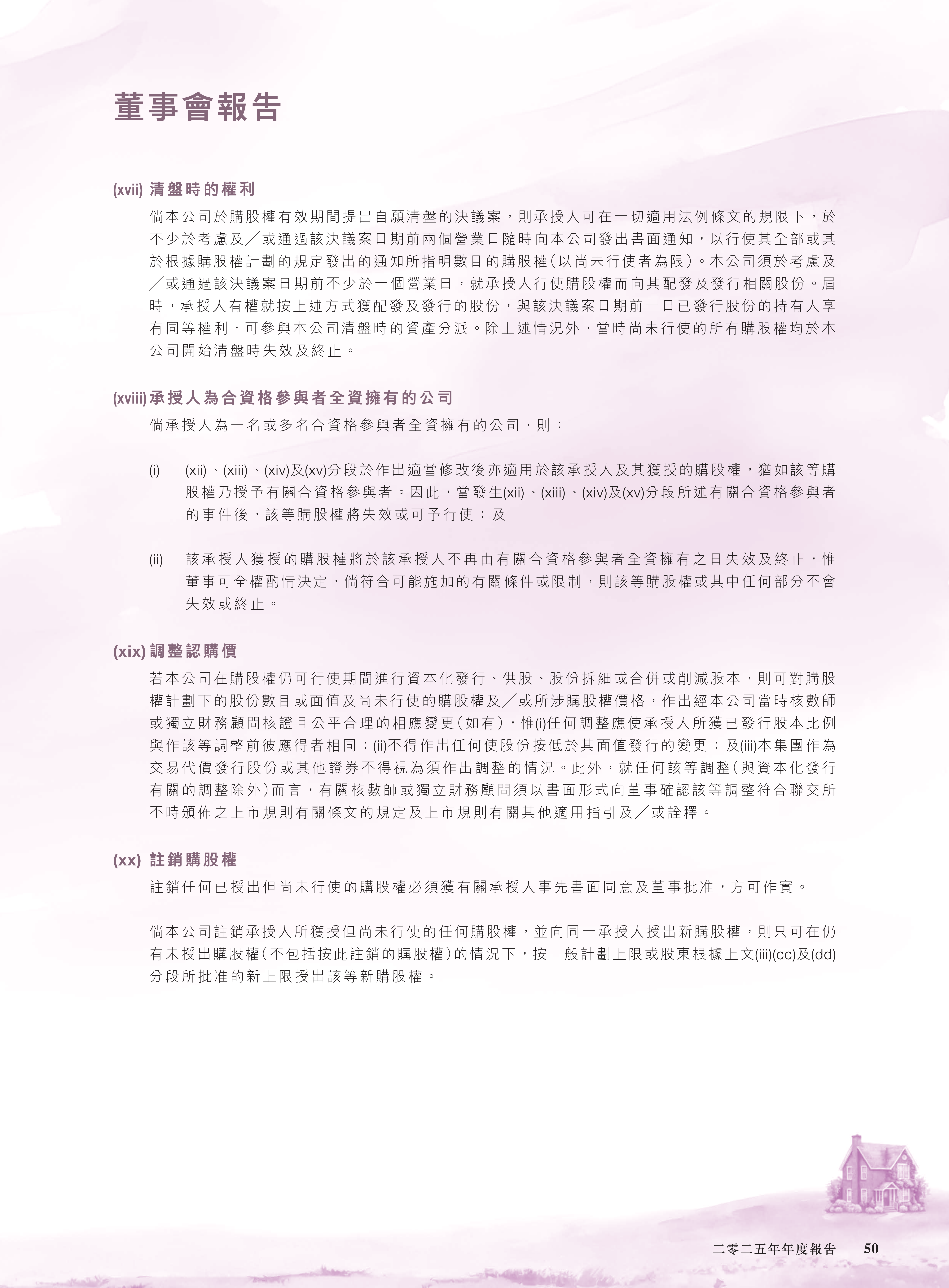 董事會報告

(xvii) 清盤時的權利

倘本公司於購股權有效期間提出自願清盤的決議案，則承授人可在一切適用法例條文的規限下，於不少於考慮及／或通過該決議案日期前兩個營業日隨時向本公司發出書面通知，以行使其全部或其於根據購股權計劃的規定發出的通知所指明數目的購股權（以尚未行使者為限）。本公司須於考慮及／或通過該決議案日期前不少於一個營業日，就承授人行使購股權而向其配發及發行相關股份。屆時，承授人有權就按上述方式獲配發及發行的股份，與該決議案日期前一日已發行股份的持有人享有同等權利，可參與本公司清盤時的資產分派。除上述情況外，當時尚未行使的所有購股權均於本公司開始清盤時失效及終止。

(xviii) 承授人為合資格參與者全資擁有的公司

倘承授人為一名或多名合資格參與者全資擁有的公司，則：

(i) (xii)、(xiii)、(xiv)及(xv)分段於作出適當修改後亦適用於該承授人及其獲授的購股權，猶如該等購股權乃授予有關合資格參與者。因此，當發生(xii)、(xiii)、(xiv)及(xv)分段所述有關合資格參與者的事件後，該等購股權將失效或可予行使；及

(ii) 該承授人獲授的購股權將於該承授人不再由有關合資格參與者全資擁有之日失效及終止，惟董事可全權酌情決定，倘符合可能施加的有關條件或限制，則該等購股權或其中任何部分不會失效或終止。

(xix) 調整認購價

若本公司在購股權仍可行使期間進行資本化發行、供股、股份拆細或合併或削減股本，則可對購股權計劃下的股份數目或面值及尚未行使的購股權及／或所涉購股權價格，作出經本公司當時核數師或獨立財務顧問核證且公平合理的相應變更（如有），惟(i)任何調整應使承授人所獲已發行股本比例與作該等調整前彼應得者相同；(ii)不得作出任何使股份按低於其面值發行的變更；及(iii)本集團作為交易代價發行股份或其他證券不得視為須作出調整的情況。此外，就任何該等調整（與資本化發行有關的調整除外）而言，有關核數師或獨立財務顧問須以書面形式向董事確認該等調整符合聯交所不時頒佈之上市規則有關條文的規定及上市規則有關其他適用指引及／或詮釋。

(xx) 註銷購股權

註銷任何已授出但尚未行使的購股權必須獲有關承授人事先書面同意及董事批准，方可作實。

倘本公司註銷承授人所獲授但尚未行使的任何購股權，並向同一承授人授出新購股權，則只可在仍有未授出購股權（不包括按此註銷的購股權）的情況下，按一般計劃上限或股東根據上文(iii)(cc)及(dd)分段所批准的新上限授出該等新購股權。

二零二五年年度報告 50